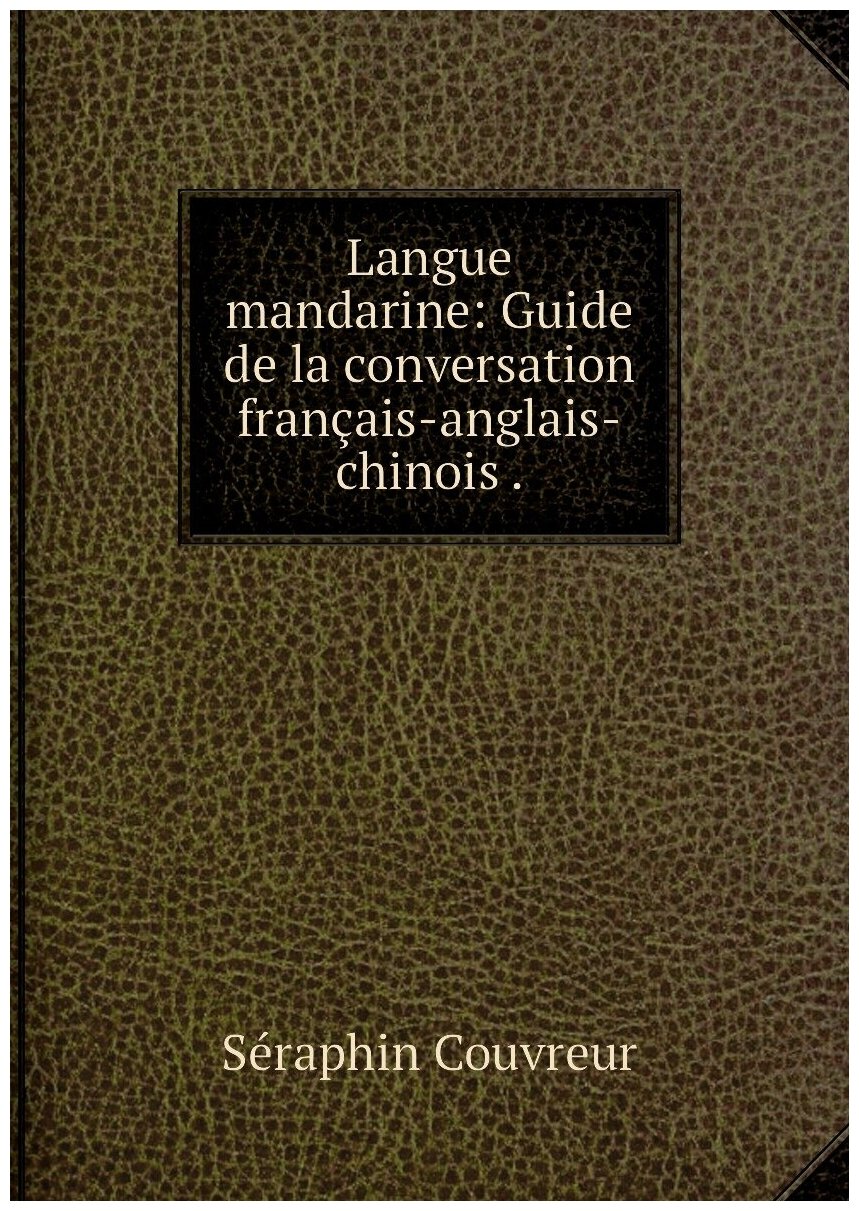 Langue mandarine: Guide de la conversation français-anglais-chinois .

Séraphin Couvreur